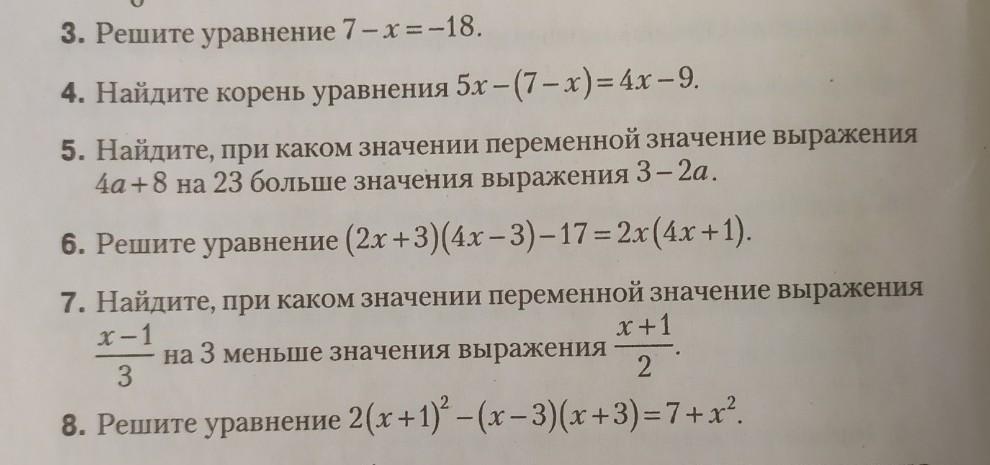 3. Решите уравнение $7-x=-18$.

4. Найдите корень уравнения $5x-(7-x)=4x-9$.

5. Найдите, при каком значении переменной значение выражения $4a+8$ на 23 больше значения выражения $3-2a$.

6. Решите уравнение $(2x+3)(4x-3)-17=2x(4x+1)$.

7. Найдите, при каком значении переменной значение выражения $\frac{x-1}{3}$ на 3 меньше значения выражения $\frac{x+1}{2}$.

8. Решите уравнение $2(x+1)^2-(x-3)(x+3)=7+x^2$.